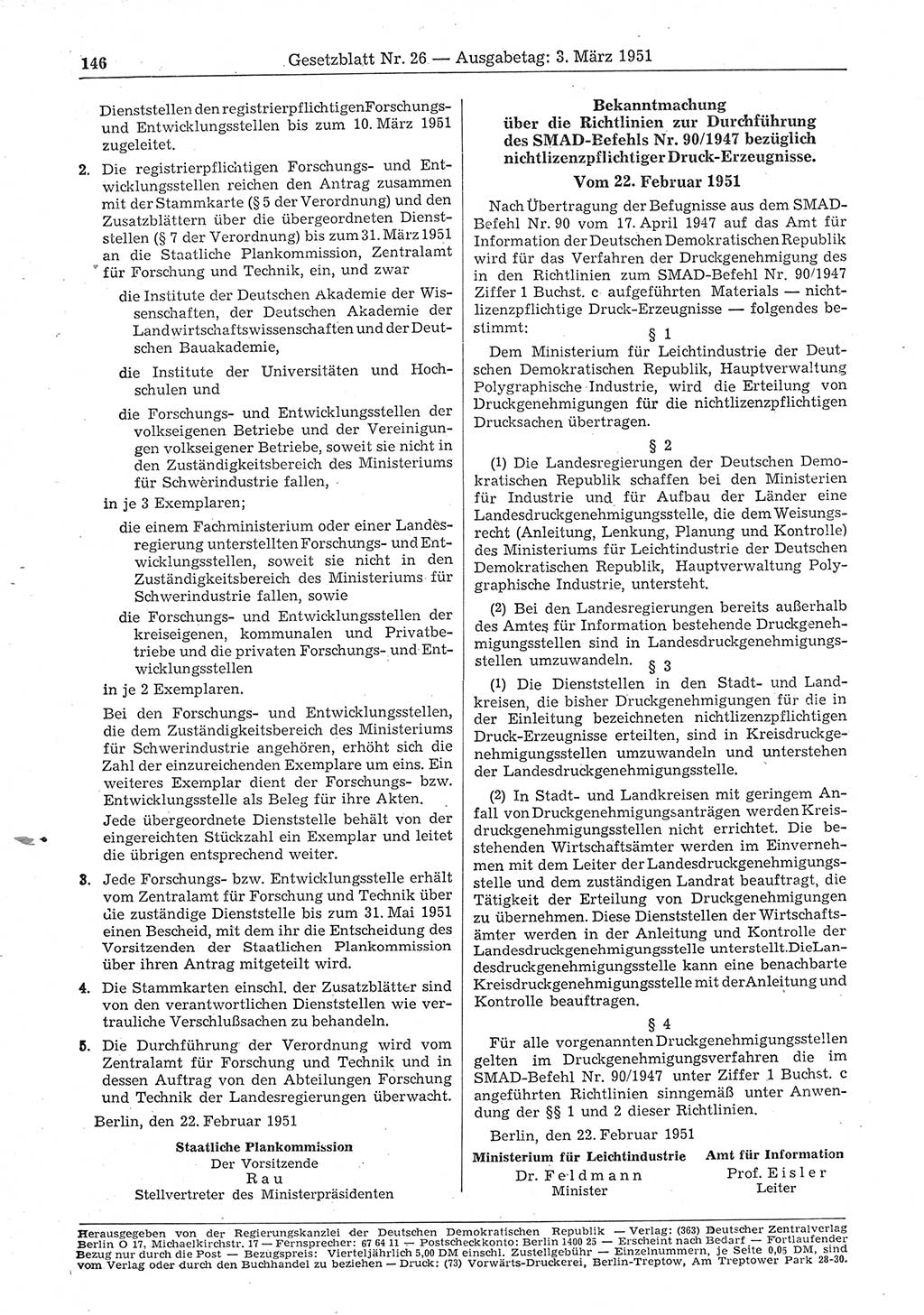 146 Gesetzblatt Nr. 26 — Ausgabetag: 3. März 1951

Dienststellen den registrierpflichtigen Forschungs- und Entwicklungsstellen bis zum 10. März 1951 zugeleitet.

2. Die registrierpflichtigen Forschungs- und Entwicklungsstellen reichen den Antrag zusammen mit der Stammkarte (§ 5 der Verordnung) und den Zusatzblättern über die übergeordneten Dienststellen (§ 7 der Verordnung) bis zum 31. März 1951 an die Staatliche Plankommission, Zentralamt für Forschung und Technik, ein, und zwar

die Institute der Deutschen Akademie der Wissenschaften, der Deutschen Akademie der Landwirtschaftswissenschaften und der Deutschen Bauakademie,

die Institute der Universitäten und Hochschulen und

die Forschungs- und Entwicklungsstellen der volkseigenen Betriebe und der Vereinigungen volkseigener Betriebe, soweit sie nicht in den Zuständigkeitsbereich des Ministeriums für Schwerindustrie fallen,

in je 3 Exemplaren;

die einem Fachministerium oder einer Landesregierung unterstellten Forschungs- und Entwicklungsstellen, soweit sie nicht in den Zuständigkeitsbereich des Ministeriums für Schwerindustrie fallen, sowie

die Forschungs- und Entwicklungsstellen der kreiseigenen, kommunalen und Privatbetriebe und die privaten Forschungs- und Entwicklungsstellen

in je 2 Exemplaren.

Bei den Forschungs- und Entwicklungsstellen, die dem Zuständigkeitsbereich des Ministeriums für Schwerindustrie angehören, erhöht sich die Zahl der einzureichenden Exemplare um eins. Ein weiteres Exemplar dient der Forschungs- bzw. Entwicklungsstelle als Beleg für ihre Akten.

Jede übergeordnete Dienststelle behält von der eingereichten Stückzahl ein Exemplar und leitet die übrigen entsprechend weiter.

3. Jede Forschungs- bzw. Entwicklungsstelle erhält vom Zentralamt für Forschung und Technik über die zuständige Dienststelle bis zum 31. Mai 1951 einen Bescheid, mit dem ihr die Entscheidung des Vorsitzenden der Staatlichen Plankommission über ihren Antrag mitgeteilt wird.

4. Die Stammkarten einschl. der Zusatzblätter sind von den verantwortlichen Dienststellen wie vertrauliche Verschlußsachen zu behandeln.

5. Die Durchführung der Verordnung wird vom Zentralamt für Forschung und Technik und in dessen Auftrag von den Abteilungen Forschung und Technik der Landesregierungen überwacht.

Berlin, den 22. Februar 1951

Staatliche Plankommission
Der Vorsitzende
Rau
Stellvertreter des Ministerpräsidenten

Bekanntmachung
über die Richtlinien zur Durchführung des SMAD-Befehls Nr. 90/1947 bezüglich nichtlizenzpflichtiger Druck-Erzeugnisse.

Vom 22. Februar 1951

Nach Übertragung der Befugnisse aus dem SMAD-Befehl Nr. 90 vom 17. April 1947 auf das Amt für Information der Deutschen Demokratischen Republik wird für das Verfahren der Druckgenehmigung des in den Richtlinien zum SMAD-Befehl Nr. 90/1947 Ziffer 1 Buchst. c aufgeführten Materials — nichtlizenzpflichtige Druck-Erzeugnisse — folgendes bestimmt:

§ 1

Dem Ministerium für Leichtindustrie der Deutschen Demokratischen Republik, Hauptverwaltung Polygraphische Industrie, wird die Erteilung von Druckgenehmigungen für die nichtlizenzpflichtigen Drucksachen übertragen.

§ 2

(1) Die Landesregierungen der Deutschen Demokratischen Republik schaffen bei den Ministerien für Industrie und für Aufbau der Länder eine Landesdruckgenehmigungsstelle, die dem Weisungsrecht (Anleitung, Lenkung, Planung und Kontrolle) des Ministeriums für Leichtindustrie der Deutschen Demokratischen Republik, Hauptverwaltung Polygraphische Industrie, untersteht.

(2) Bei den Landesregierungen bereits außerhalb des Amtes für Information bestehende Druckgenehmigungsstellen sind in Landesdruckgenehmigungsstellen umzuwandeln.

§ 3

(1) Die Dienststellen in den Stadt- und Landkreisen, die bisher Druckgenehmigungen für die in der Einleitung bezeichneten nichtlizenzpflichtigen Druck-Erzeugnisse erteilten, sind in Kreisdruckgenehmigungsstellen umzuwandeln und unterstehen der Landesdruckgenehmigungsstelle.

(2) In Stadt- und Landkreisen mit geringem Anfall von Druckgenehmigungsanträgen werden Kreisdruckgenehmigungsstellen nicht errichtet. Die bestehenden Wirtschaftsämter werden im Einvernehmen mit dem Leiter der Landesdruckgenehmigungsstelle und dem zuständigen Landrat beauftragt, die Tätigkeit der Erteilung von Druckgenehmigungen zu übernehmen. Diese Dienststellen der Wirtschaftsämter werden in der Anleitung und Kontrolle der Landesdruckgenehmigungsstelle unterstellt. Die Landesdruckgenehmigungsstelle kann eine benachbarte Kreisdruckgenehmigungsstelle mit der Anleitung und Kontrolle beauftragen.

§ 4

Für alle vorgenannten Druckgenehmigungsstellen gelten im Druckgenehmigungsverfahren die im SMAD-Befehl Nr. 90/1947 unter Ziffer 1 Buchst. c angeführten Richtlinien sinngemäß unter Anwendung der §§ 1 und 2 dieser Richtlinien.

Berlin, den 22. Februar 1951

Ministerium für Leichtindustrie
Dr. Feldmann
Minister

Amt für Information
Prof. Eisler
Leiter

Herausgegeben von der Regierungskanzlei der Deutschen Demokratischen Republik — Verlag: (363) Deutscher Zentralverlag Berlin O 17, Michaelkirchstr. 17 — Fernsprecher: 67 64 11 — Postscheckkonto: Berlin 1400 25 — Erscheint nach Bedarf — Fortlaufender Bezug nur durch die Post — Bezugspreis: Vierteljährlich 5,00 DM einschl. Zustellgebühr — Einzelnummern, je Seite 0,05 DM, sind vom Verlag oder durch den Buchhandel zu beziehen — Druck: (73) Vorwärts-Druckerei, Berlin-Treptow, Am Treptower Park 28-30.